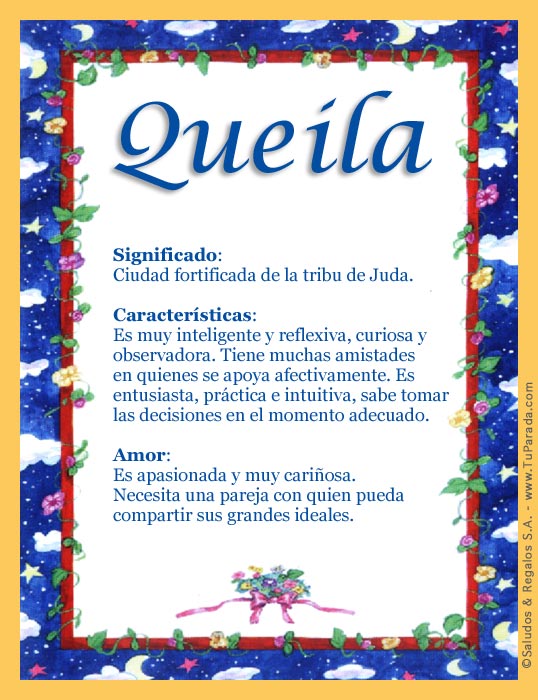 Queila

Significado:
Ciudad fortificada de la tribu de Juda.

Características:
Es muy inteligente y reflexiva, curiosa y observadora. Tiene muchas amistades en quienes se apoya afectivamente. Es entusiasta, práctica e intuitiva, sabe tomar las decisiones en el momento adecuado.

Amor:
Es apasionada y muy cariñosa. Necesita una pareja con quien pueda compartir sus grandes ideales.

©Saludos & Regalos S.A. - www.TuParada.com